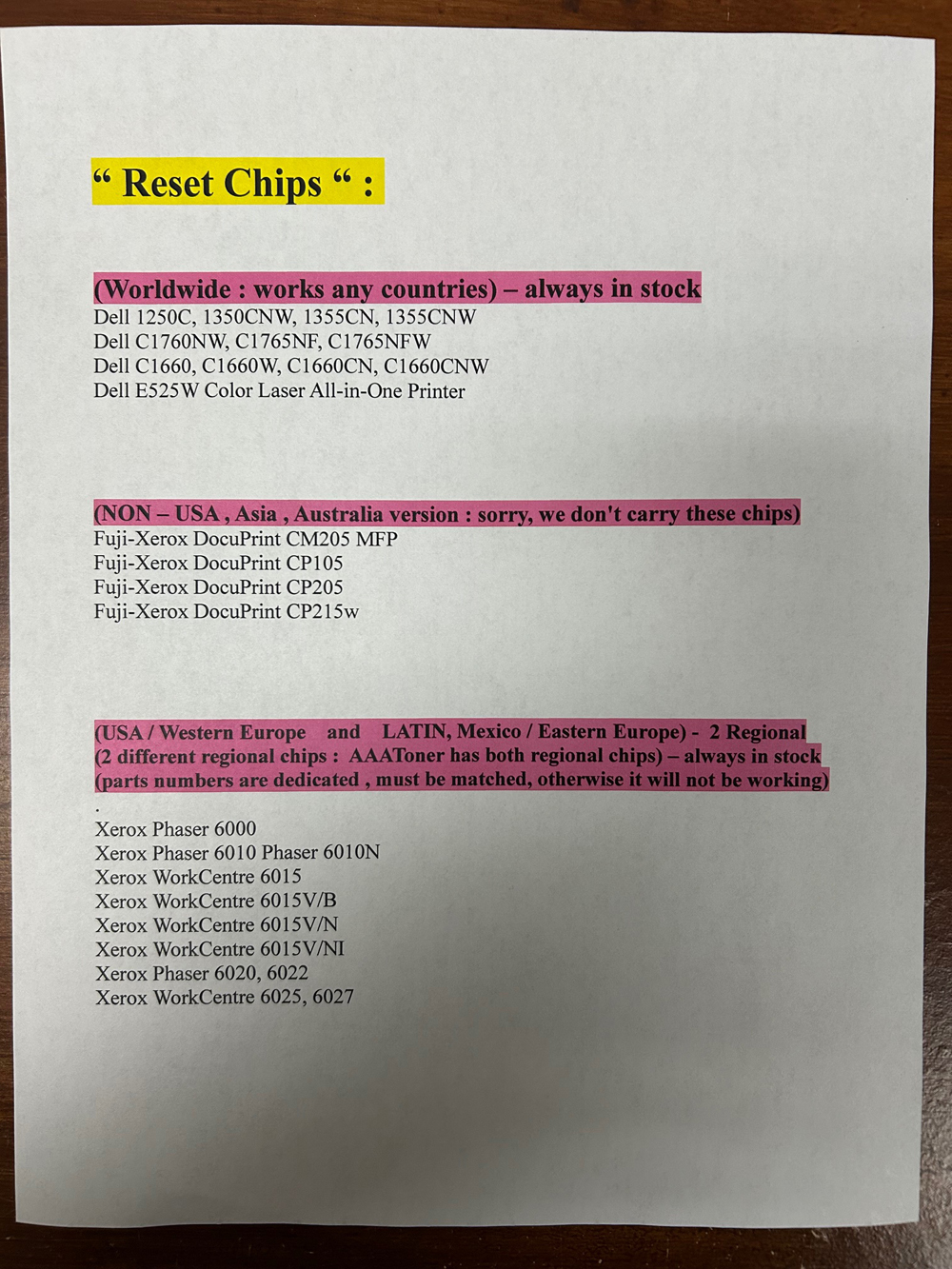 “ Reset Chips “ :

(Worldwide : works any countries) – always in stock
Dell 1250C, 1350CNW, 1355CN, 1355CNW
Dell C1760NW, C1765NF, C1765NFW
Dell C1660, C1660W, C1660CN, C1660CNW
Dell E525W Color Laser All-in-One Printer

(NON – USA , Asia , Australia version : sorry, we don't carry these chips)
Fuji-Xerox DocuPrint CM205 MFP
Fuji-Xerox DocuPrint CP105
Fuji-Xerox DocuPrint CP205
Fuji-Xerox DocuPrint CP215w

(USA / Western Europe and LATIN, Mexico / Eastern Europe) - 2 Regional
(2 different regional chips : AAAToner has both regional chips) – always in stock
(parts numbers are dedicated , must be matched, otherwise it will not be working)
.
Xerox Phaser 6000
Xerox Phaser 6010 Phaser 6010N
Xerox WorkCentre 6015
Xerox WorkCentre 6015V/B
Xerox WorkCentre 6015V/N
Xerox WorkCentre 6015V/NI
Xerox Phaser 6020, 6022
Xerox WorkCentre 6025, 6027